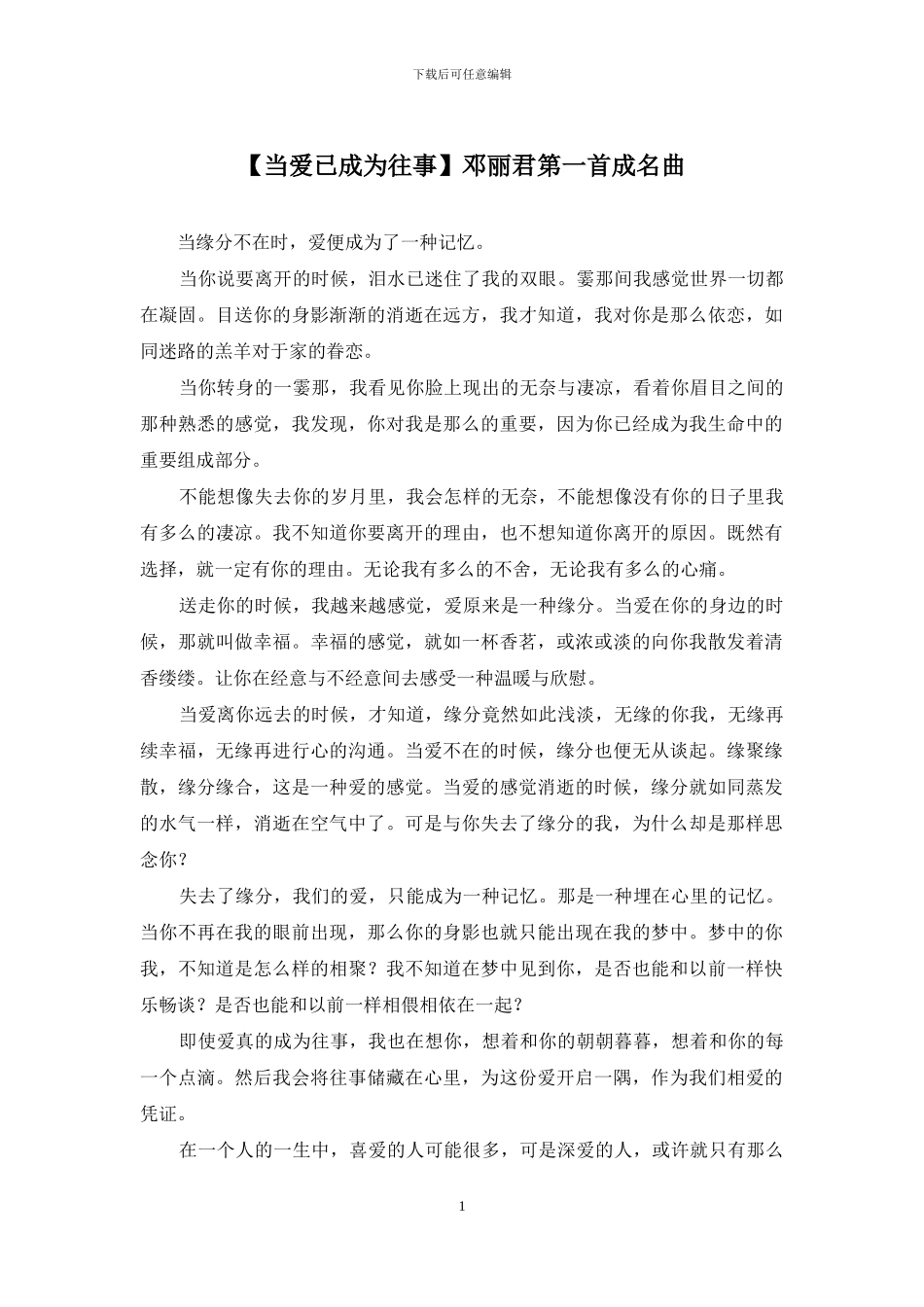 下载后可任意编辑

【当爱已成为往事】邓丽君第一首成名曲

当缘分不在时，爱便成为了一种记忆。

当你说要离开的时候，泪水已迷住了我的双眼。霎那间我感觉世界一切都在凝固。目送你的身影渐渐的消逝在远方，我才知道，我对你是那么依恋，如同迷路的羔羊对于家的眷恋。

当你转身的一霎那，我看见你脸上现出的无奈与凄凉，看着你眉目之间的那种熟悉的感觉，我发现，你对我是那么的重要，因为你已经成为我生命中的重要组成部分。

不能想像失去你的岁月里，我会怎样的无奈，不能想像没有你的日子里我有多么的凄凉。我不知道你要离开的理由，也不想知道你离开的原因。既然有选择，就一定有你的理由。无论我有多么的不舍，无论我有多么的心痛。

送走你的时候，我越来越感觉，爱原来是一种缘分。当爱在你的身边的时候，那就叫做幸福。幸福的感觉，就如一杯香茗，或浓或淡的向你我散发着清香缕缕。让你在经意与不经意间去感受一种温暖与欣慰。

当爱离你远去的时候，才知道，缘分竟然如此浅淡，无缘的你我，无缘再续幸福，无缘再进行心的沟通。当爱不在的时候，缘分也便无从谈起。缘聚缘散，缘分缘合，这是一种爱的感觉。当爱的感觉消逝的时候，缘分就如同蒸发的水气一样，消逝在空气中了。可是与你失去了缘分的我，为什么却是那样思念你？

失去了缘分，我们的爱，只能成为一种记忆。那是一种埋在心里的记忆。当你不再在我的眼前出现，那么你的身影也就只能出现在我的梦中。梦中的你我，不知道是怎么样的相聚？我不知道在梦中见到你，是否也能和以前一样快乐畅谈？是否也能和以前一样相偎相依在一起？

即使爱真的成为往事，我也在想你，想着和你的朝朝暮暮，想着和你的每一个点滴。然后我会将往事储藏在心里，为这份爱开启一隅，作为我们相爱的凭证。

在一个人的一生中，喜爱的人可能很多，可是深爱的人，或许就只有那么

1